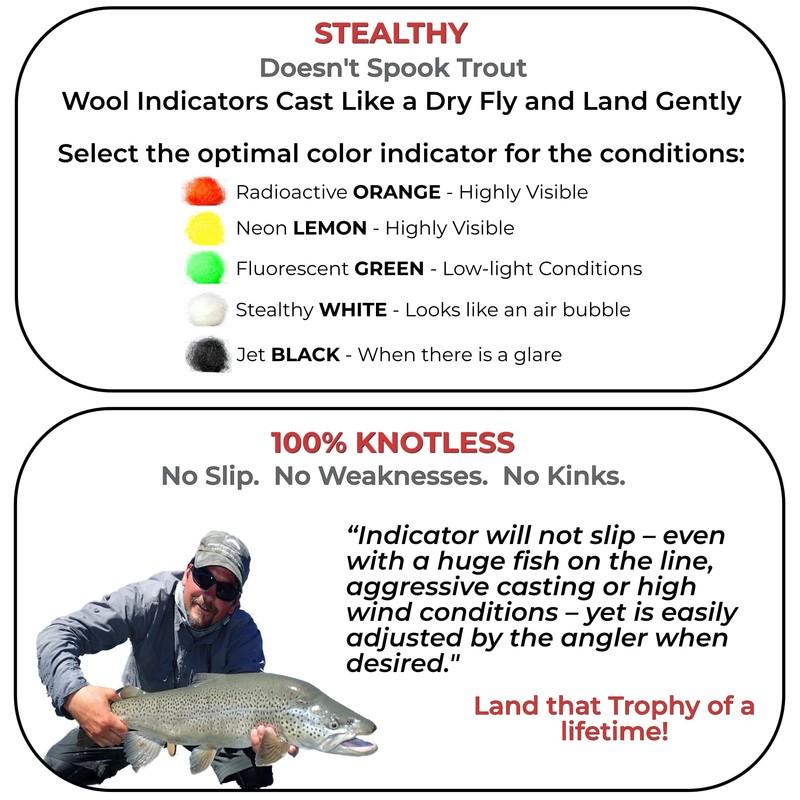 STEALTHY
Doesn't Spook Trout
Wool Indicators Cast Like a Dry Fly and Land Gently

Select the optimal color indicator for the conditions:

Radioactive ORANGE - Highly Visible
Neon LEMON - Highly Visible
Fluorescent GREEN - Low-light Conditions
Stealthy WHITE - Looks like an air bubble
Jet BLACK - When there is a glare

100% KNOTLESS
No Slip. No Weaknesses. No Kinks.

"Indicator will not slip – even with a huge fish on the line, aggressive casting or high wind conditions – yet is easily adjusted by the angler when desired."

Land that Trophy of a lifetime!